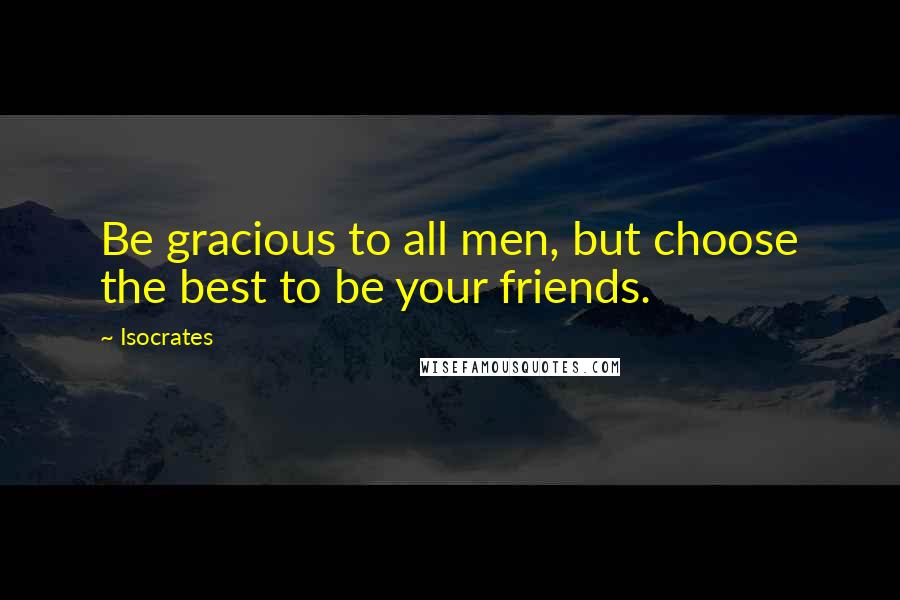 Be gracious to all men, but choose the best to be your friends.

~ Isocrates

WISEFAMOUSQUOTES.COM